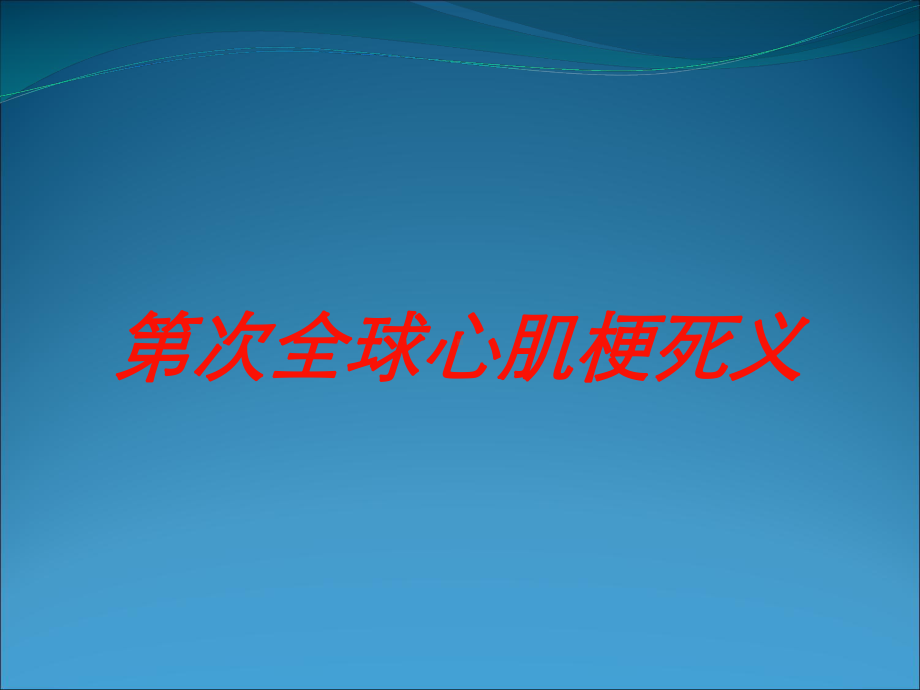 第次全球心肌梗死义